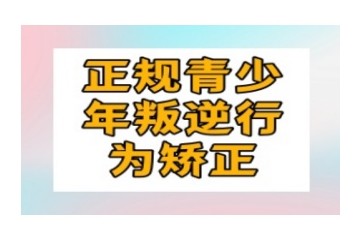 正规青少年叛逆行为矫正